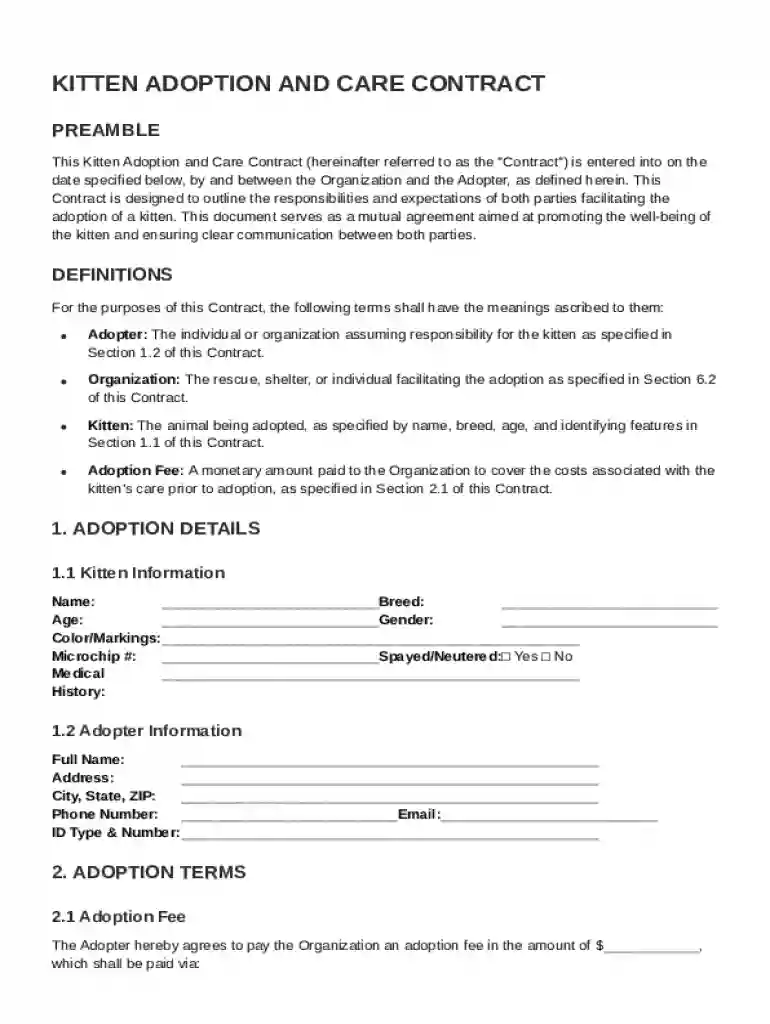 KITTEN ADOPTION AND CARE CONTRACT

PREAMBLE

This Kitten Adoption and Care Contract (hereinafter referred to as the "Contract") is entered into on the date specified below, by and between the Organization and the Adopter, as defined herein. This Contract is designed to outline the responsibilities and expectations of both parties facilitating the adoption of a kitten. This document serves as a mutual agreement aimed at promoting the well-being of the kitten and ensuring clear communication between both parties.

DEFINITIONS

For the purposes of this Contract, the following terms shall have the meanings ascribed to them:

• Adopter: The individual or organization assuming responsibility for the kitten as specified in Section 1.2 of this Contract.

• Organization: The rescue, shelter, or individual facilitating the adoption as specified in Section 6.2 of this Contract.

• Kitten: The animal being adopted, as specified by name, breed, age, and identifying features in Section 1.1 of this Contract.

• Adoption Fee: A monetary amount paid to the Organization to cover the costs associated with the kitten's care prior to adoption, as specified in Section 2.1 of this Contract.

1. ADOPTION DETAILS

1.1 Kitten Information

Name: ____ Breed: ____
Age: ____ Gender: ____
Color/Markings: ____
Microchip #: ____ Spayed/Neutered: ☐ Yes ☐ No
Medical History: ____

1.2 Adopter Information

Full Name: ____
Address: ____
City, State, ZIP: ____
Phone Number: ____ Email: ____
ID Type & Number: ____

2. ADOPTION TERMS

2.1 Adoption Fee

The Adopter hereby agrees to pay the Organization an adoption fee in the amount of $____, which shall be paid via: